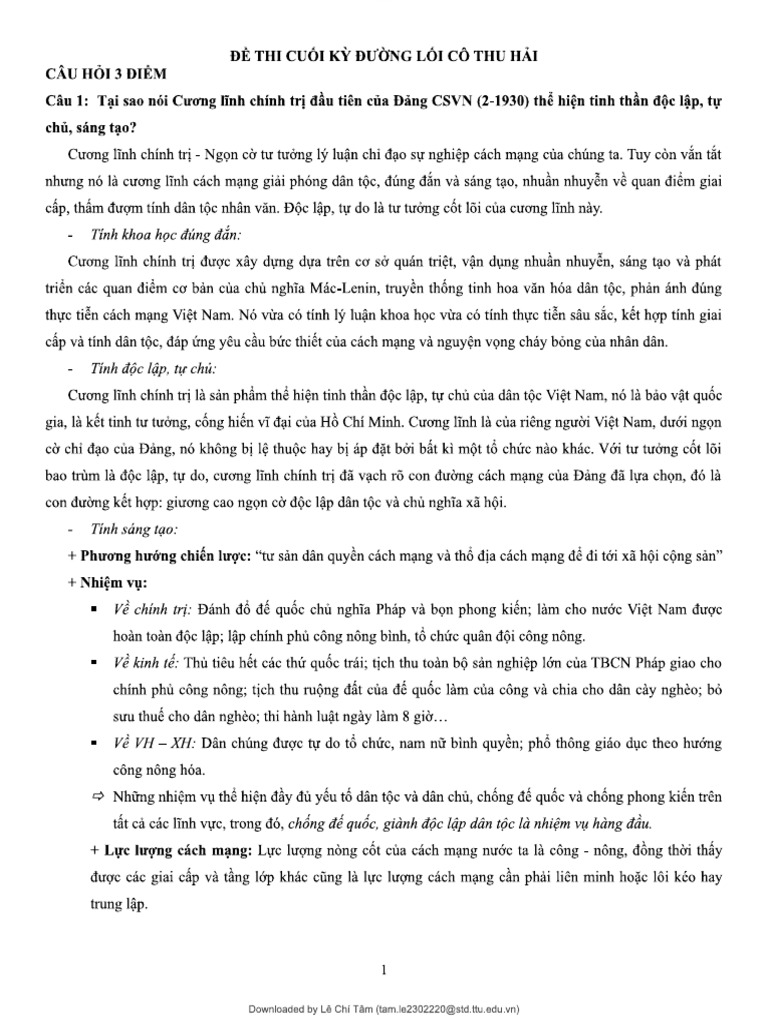 ĐỀ THI CUỐI KỲ ĐƯỜNG LỐI CÔ THU HẢI

CÂU HỎI 3 ĐIỂM

Câu 1: Tại sao nói Cương lĩnh chính trị đầu tiên của Đảng CSVN (2-1930) thể hiện tinh thần độc lập, tự chủ, sáng tạo?

Cương lĩnh chính trị - Ngọn cờ tư tưởng lý luận chỉ đạo sự nghiệp cách mạng của chúng ta. Tuy còn vắn tắt nhưng nó là cương lĩnh cách mạng giải phóng dân tộc, đúng đắn và sáng tạo, nhuần nhuyễn về quan điểm giai cấp, thấm đượm tính dân tộc nhân văn. Độc lập, tự do là tư tưởng cốt lõi của cương lĩnh này.

- Tính khoa học đúng đắn:

Cương lĩnh chính trị được xây dựng dựa trên cơ sở quán triệt, vận dụng nhuần nhuyễn, sáng tạo và phát triển các quan điểm cơ bản của chủ nghĩa Mác-Lenin, truyền thống tinh hoa văn hóa dân tộc, phản ánh đúng thực tiễn cách mạng Việt Nam. Nó vừa có tính lý luận khoa học vừa có tính thực tiễn sâu sắc, kết hợp tính giai cấp và tính dân tộc, đáp ứng yêu cầu bức thiết của cách mạng và nguyện vọng cháy bỏng của nhân dân.

- Tính độc lập, tự chủ:

Cương lĩnh chính trị là sản phẩm thể hiện tinh thần độc lập, tự chủ của dân tộc Việt Nam, nó là bảo vật quốc gia, là kết tinh tư tưởng, cống hiến vĩ đại của Hồ Chí Minh. Cương lĩnh là của riêng người Việt Nam, dưới ngọn cờ chỉ đạo của Đảng, nó không bị lệ thuộc hay bị áp đặt bởi bất kì một tổ chức nào khác. Với tư tưởng cốt lõi bao trùm là độc lập, tự do, cương lĩnh chính trị đã vạch rõ con đường cách mạng của Đảng đã lựa chọn, đó là con đường kết hợp: giương cao ngọn cờ độc lập dân tộc và chủ nghĩa xã hội.

- Tính sáng tạo:

+ Phương hướng chiến lược: "tư sản dân quyền cách mạng và thổ địa cách mạng để đi tới xã hội cộng sản"

+ Nhiệm vụ:

▪ Về chính trị: Đánh đổ đế quốc chủ nghĩa Pháp và bọn phong kiến; làm cho nước Việt Nam được hoàn toàn độc lập; lập chính phủ công nông binh, tổ chức quân đội công nông.

▪ Về kinh tế: Thủ tiêu hết các thứ quốc trái; tịch thu toàn bộ sản nghiệp lớn của TBCN Pháp giao cho chính phủ công nông; tịch thu ruộng đất của đế quốc làm của công và chia cho dân cày nghèo; bỏ sưu thuế cho dân nghèo; thi hành luật ngày làm 8 giờ…

▪ Về VH – XH: Dân chúng được tự do tổ chức, nam nữ bình quyền; phổ thông giáo dục theo hướng công nông hóa.

⇨ Những nhiệm vụ thể hiện đầy đủ yếu tố dân tộc và dân chủ, chống đế quốc và chống phong kiến trên tất cả các lĩnh vực, trong đó, chống đế quốc, giành độc lập dân tộc là nhiệm vụ hàng đầu.

+ Lực lượng cách mạng: Lực lượng nòng cốt của cách mạng nước ta là công - nông, đồng thời thấy được các giai cấp và tầng lớp khác cũng là lực lượng cách mạng cần phải liên minh hoặc lôi kéo hay trung lập.

1

Downloaded by Lê Chí Tâm (tam.le2302220@std.ttu.edu.vn)